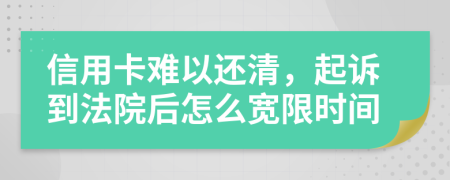 信用卡难以还清，起诉到法院后怎么宽限时间